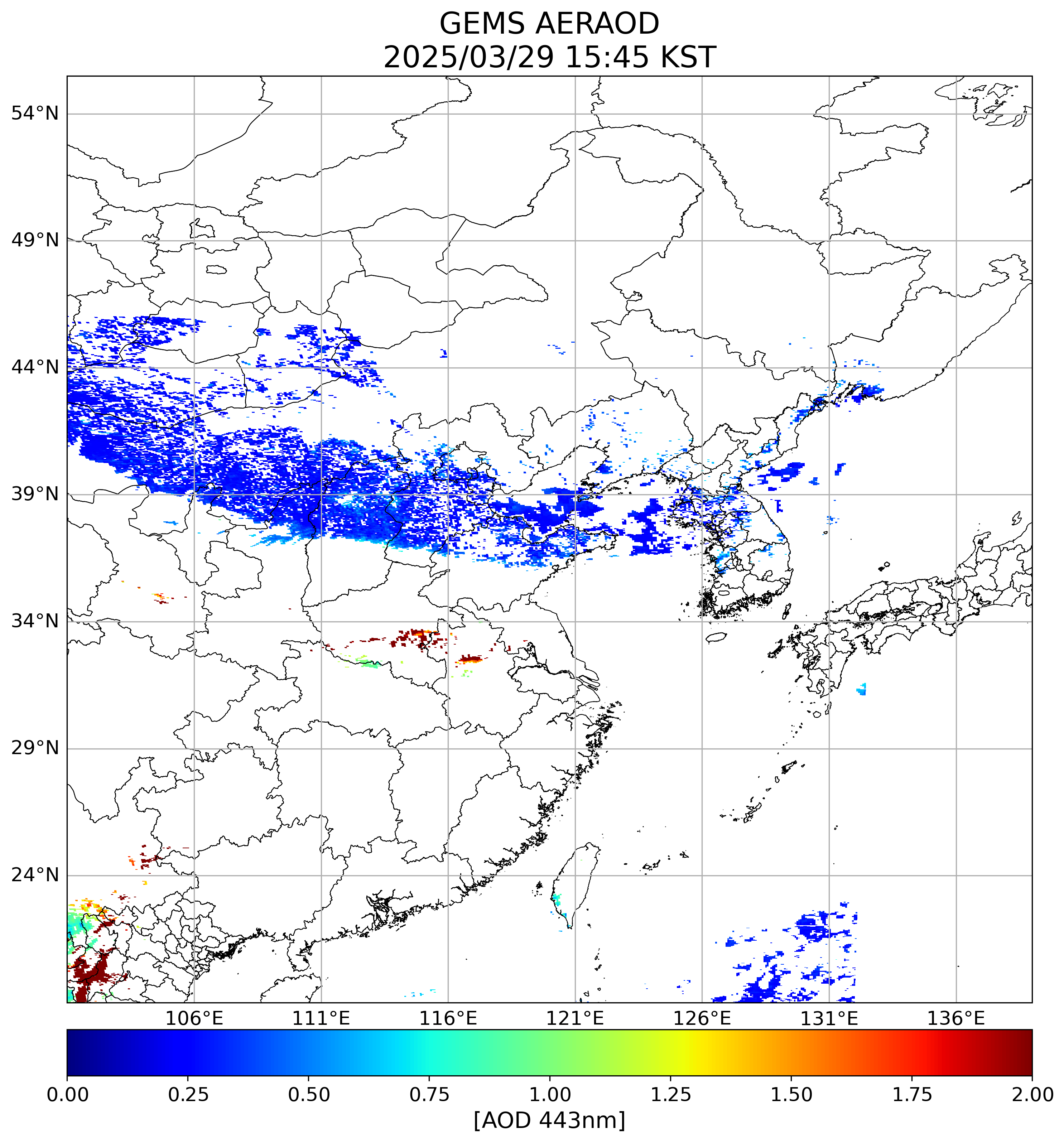 GEMS AERAOD
2025/03/29 15:45 KST

54°N
49°N
44°N
39°N
34°N
29°N
24°N

106°E
111°E
116°E
121°E
126°E
131°E
136°E

0.00
0.25
0.50
0.75
1.00
1.25
1.50
1.75
2.00
[AOD 443nm]